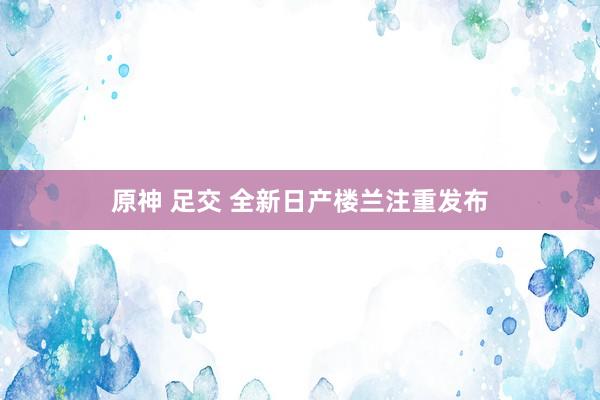 原神 足交 全新日产楼兰注重发布